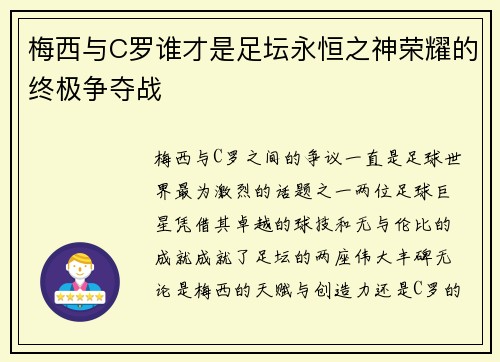 梅西与C罗谁才是足坛永恒之神荣耀的终极争夺战

梅西与C罗之间的争议一直是足球世界最为激烈的话题之一两位足球巨星凭借其卓越的球技和无与伦比的成就成就了足坛的两座伟大丰碑无论是梅西的天赋与创造力还是C罗的